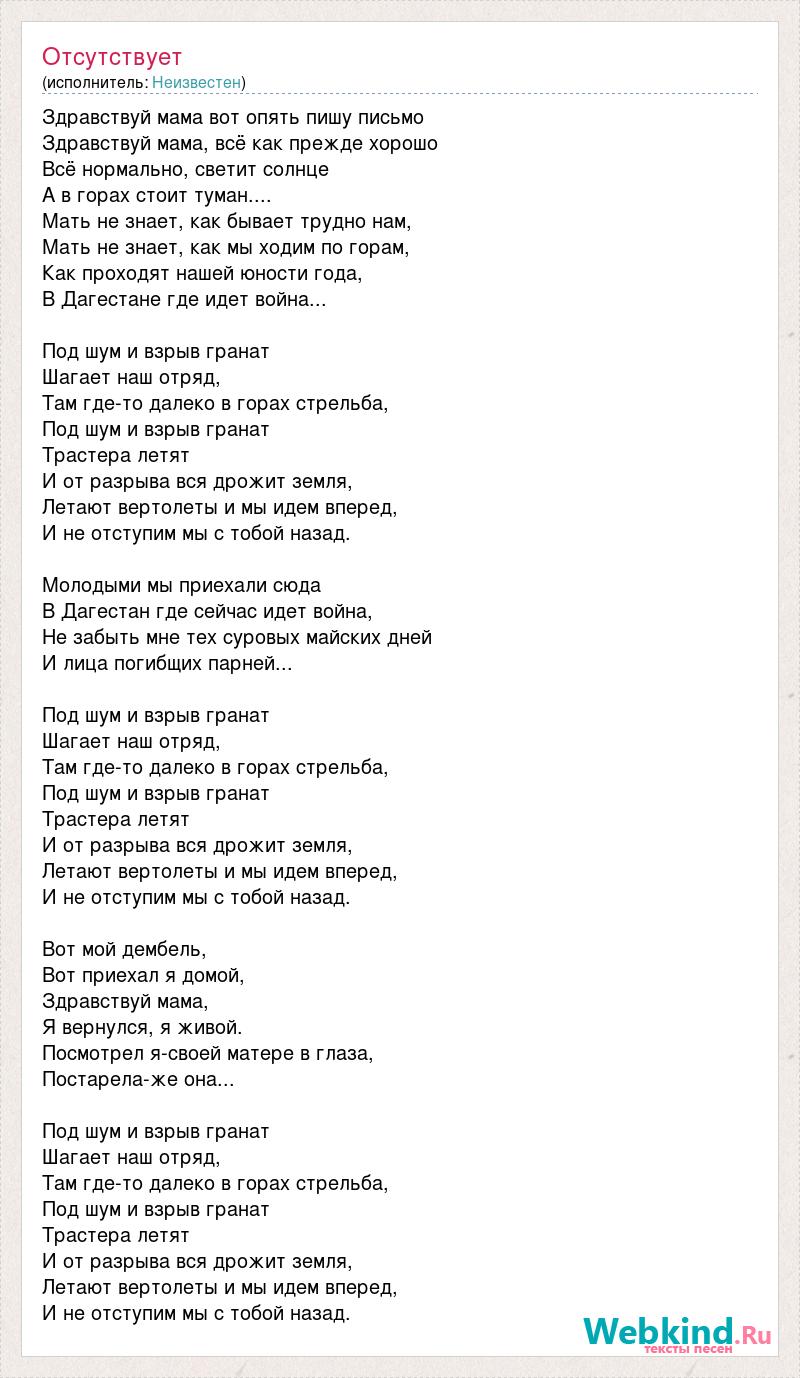 Отсутствует
(исполнитель: Неизвестен)

Здравствуй мама вот опять пишу письмо
Здравствуй мама, всё как прежде хорошо
Всё нормально, светит солнце
А в горах стоит туман....
Мать не знает, как бывает трудно нам,
Мать не знает, как мы ходим по горам,
Как проходят нашей юности года,
В Дагестане где идет война...

Под шум и взрыв гранат
Шагает наш отряд,
Там где-то далеко в горах стрельба,
Под шум и взрыв гранат
Трастера летят
И от разрыва вся дрожит земля,
Летают вертолеты и мы идем вперед,
И не отступим мы с тобой назад.

Молодыми мы приехали сюда
В Дагестан где сейчас идет война,
Не забыть мне тех суровых майских дней
И лица погибщих парней...

Под шум и взрыв гранат
Шагает наш отряд,
Там где-то далеко в горах стрельба,
Под шум и взрыв гранат
Трастера летят
И от разрыва вся дрожит земля,
Летают вертолеты и мы идем вперед,
И не отступим мы с тобой назад.

Вот мой дембель,
Вот приехал я домой,
Здравствуй мама,
Я вернулся, я живой.
Посмотрел я-своей матере в глаза,
Постарела-же она...

Под шум и взрыв гранат
Шагает наш отряд,
Там где-то далеко в горах стрельба,
Под шум и взрыв гранат
Трастера летят
И от разрыва вся дрожит земля,
Летают вертолеты и мы идем вперед,
И не отступим мы с тобой назад.

Webkind.Ru
тексты песен